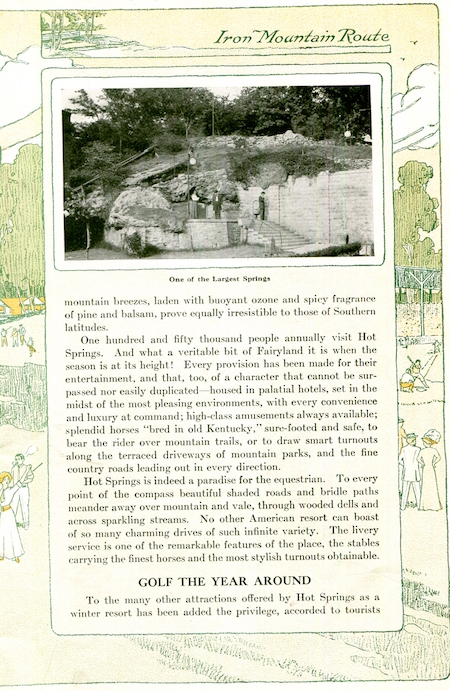 Iron Mountain Route

One of the Largest Springs

mountain breezes, laden with buoyant ozone and spicy fragrance of pine and balsam, prove equally irresistible to those of Southern latitudes.

One hundred and fifty thousand people annually visit Hot Springs. And what a veritable bit of Fairyland it is when the season is at its height! Every provision has been made for their entertainment, and that, too, of a character that cannot be surpassed nor easily duplicated—housed in palatial hotels, set in the midst of the most pleasing environments, with every convenience and luxury at command; high-class amusements always available; splendid horses "bred in old Kentucky," sure-footed and safe, to bear the rider over mountain trails, or to draw smart turnouts along the terraced driveways of mountain parks, and the fine country roads leading out in every direction.

Hot Springs is indeed a paradise for the equestrian. To every point of the compass beautiful shaded roads and bridle paths meander away over mountain and vale, through wooded dells and across sparkling streams. No other American resort can boast of so many charming drives of such infinite variety. The livery service is one of the remarkable features of the place, the stables carrying the finest horses and the most stylish turnouts obtainable.

GOLF THE YEAR AROUND

To the many other attractions offered by Hot Springs as a winter resort has been added the privilege, accorded to tourists